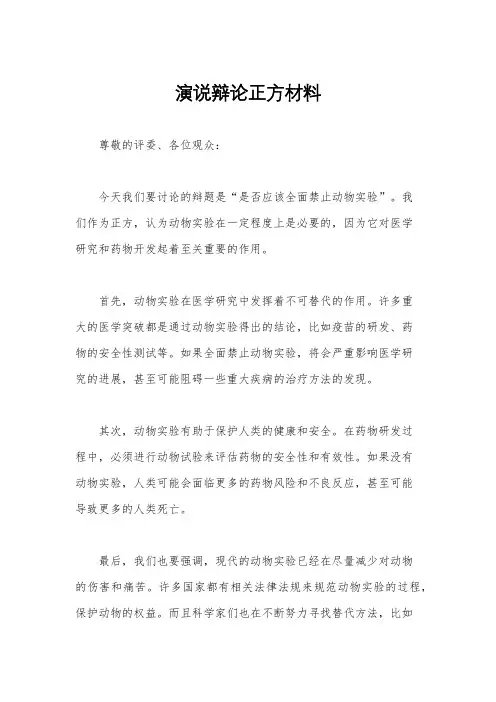 演说辩论正方材料

尊敬的评委、各位观众：

今天我们要讨论的辩题是“是否应该全面禁止动物实验”。我们作为正方，认为动物实验在一定程度上是必要的，因为它对医学研究和药物开发起着至关重要的作用。

首先，动物实验在医学研究中发挥着不可替代的作用。许多重大的医学突破都是通过动物实验得出的结论，比如疫苗的研发、药物的安全性测试等。如果全面禁止动物实验，将会严重影响医学研究的进展，甚至可能阻碍一些重大疾病的治疗方法的发现。

其次，动物实验有助于保护人类的健康和安全。在药物研发过程中，必须进行动物试验来评估药物的安全性和有效性。如果没有动物实验，人类可能会面临更多的药物风险和不良反应，甚至可能导致更多的人类死亡。

最后，我们也要强调，现代的动物实验已经在尽量减少对动物的伤害和痛苦。许多国家都有相关法律法规来规范动物实验的过程，保护动物的权益。而且科学家们也在不断努力寻找替代方法，比如